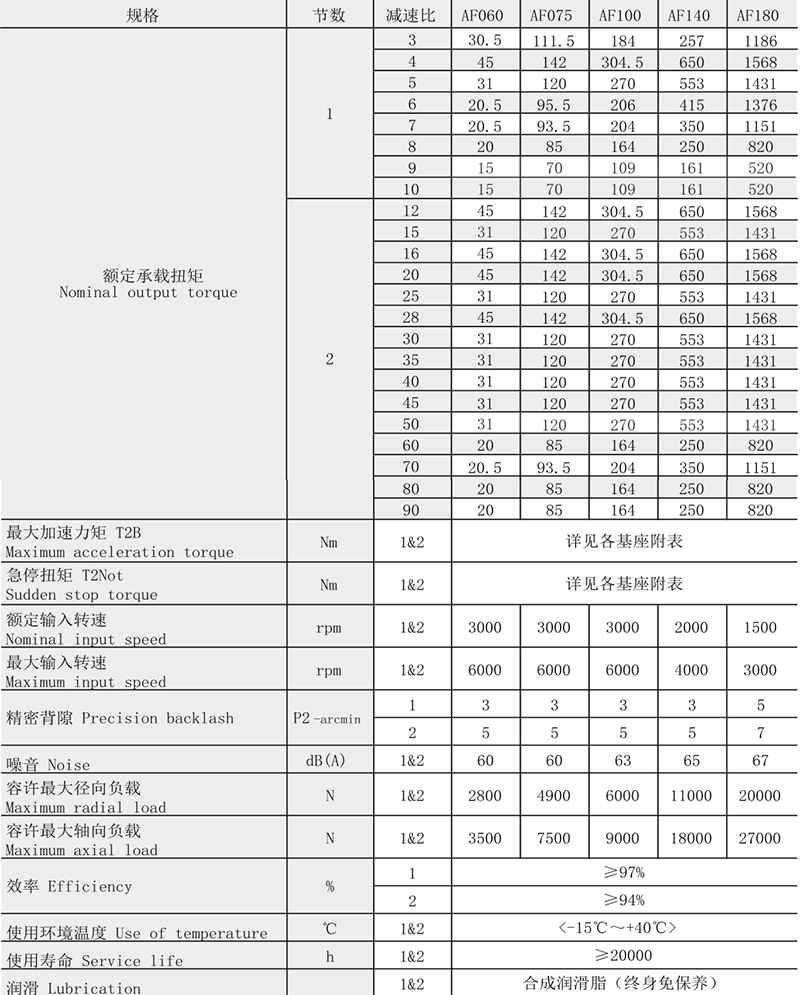 | 规格 | 节数 | 减速比 | AF060 | AF075 | AF100 | AF140 | AF180 |
|---|---|---|---|---|---|---|---|
| 额定承载扭矩 Nominal output torque | 1 | 3 | 30.5 | 111.5 | 184 | 257 | 1186 |
| | | 4 | 45 | 142 | 304.5 | 650 | 1568 |
| | | 5 | 31 | 120 | 270 | 553 | 1431 |
| | | 6 | 20.5 | 95.5 | 206 | 415 | 1376 |
| | | 7 | 20.5 | 93.5 | 204 | 350 | 1151 |
| | | 8 | 20 | 85 | 164 | 250 | 820 |
| | | 9 | 15 | 70 | 109 | 161 | 520 |
| | | 10 | 15 | 70 | 109 | 161 | 520 |
| | 2 | 12 | 45 | 142 | 304.5 | 650 | 1568 |
| | | 15 | 31 | 120 | 270 | 553 | 1431 |
| | | 16 | 45 | 142 | 304.5 | 650 | 1568 |
| | | 20 | 45 | 142 | 304.5 | 650 | 1568 |
| | | 25 | 31 | 120 | 270 | 553 | 1431 |
| | | 28 | 45 | 142 | 304.5 | 650 | 1568 |
| | | 30 | 31 | 120 | 270 | 553 | 1431 |
| | | 35 | 31 | 120 | 270 | 553 | 1431 |
| | | 40 | 31 | 120 | 270 | 553 | 1431 |
| | | 45 | 31 | 120 | 270 | 553 | 1431 |
| | | 50 | 31 | 120 | 270 | 553 | 1431 |
| | | 60 | 20 | 85 | 164 | 250 | 820 |
| | | 70 | 20.5 | 93.5 | 204 | 350 | 1151 |
| | | 80 | 20 | 85 | 164 | 250 | 820 |
| | | 90 | 20 | 85 | 164 | 250 | 820 |
| 最大加速力矩 T2B Maximum acceleration torque | Nm | 1&2 | 详见各基座附表 | | | | |
| 急停扭矩 T2Not Sudden stop torque | Nm | 1&2 | 详见各基座附表 | | | | |
| 额定输入转速 Nominal input speed | rpm | 1&2 | 3000 | 3000 | 3000 | 2000 | 1500 |
| 最大输入转速 Maximum input speed | rpm | 1&2 | 6000 | 6000 | 6000 | 4000 | 3000 |
| 精密背隙 Precision backlash | P2-arcmin | 1 | 3 | 3 | 3 | 3 | 5 |
| | | 2 | 5 | 5 | 5 | 5 | 7 |
| 噪音 Noise | dB(A) | 1&2 | 60 | 60 | 63 | 65 | 67 |
| 容许最大径向负载 Maximum radial load | N | 1&2 | 2800 | 4900 | 6000 | 11000 | 20000 |
| 容许最大轴向负载 Maximum axial load | N | 1&2 | 3500 | 7500 | 9000 | 18000 | 27000 |
| 效率 Efficiency | % | 1 | ≥97% | | | | |
| | | 2 | ≥94% | | | | |
| 使用环境温度 Use of temperature | ℃ | 1&2 | <-15℃～+40℃> | | | | |
| 使用寿命 Service life | h | 1&2 | ≥20000 | | | | |
| 润滑 Lubrication | | 1&2 | 合成润滑脂（终身免保养） | | | | |